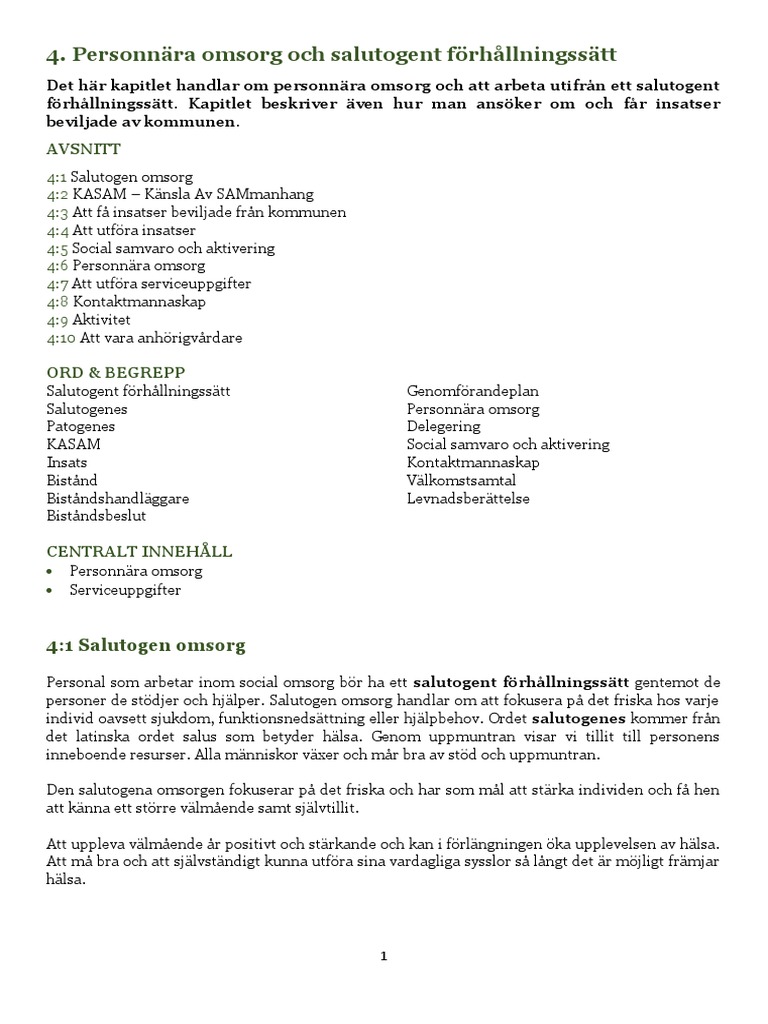 4. Personnära omsorg och salutogent förhållningssätt

Det här kapitlet handlar om personnära omsorg och att arbeta utifrån ett salutogent förhållningssätt. Kapitlet beskriver även hur man ansöker om och får insatser beviljade av kommunen.

AVSNITT

4:1 Salutogen omsorg
4:2 KASAM – Känsla Av SAMmanhang
4:3 Att få insatser beviljade från kommunen
4:4 Att utföra insatser
4:5 Social samvaro och aktivering
4:6 Personnära omsorg
4:7 Att utföra serviceuppgifter
4:8 Kontaktmannaskap
4:9 Aktivitet
4:10 Att vara anhörigvårdare

ORD & BEGREPP

Salutogent förhållningssätt
Salutogenes
Patogenes
KASAM
Insats
Bistånd
Biståndshandläggare
Biståndsbeslut

Genomförandeplan
Personnära omsorg
Delegering
Social samvaro och aktivering
Kontaktmannaskap
Välkomstsamtal
Levnadsberättelse

CENTRALT INNEHÅLL

• Personnära omsorg
• Serviceuppgifter

4:1 Salutogen omsorg

Personal som arbetar inom social omsorg bör ha ett salutogent förhållningssätt gentemot de personer de stödjer och hjälper. Salutogen omsorg handlar om att fokusera på det friska hos varje individ oavsett sjukdom, funktionsnedsättning eller hjälpbehov. Ordet salutogenes kommer från det latinska ordet salus som betyder hälsa. Genom uppmuntran visar vi tillit till personens inneboende resurser. Alla människor växer och mår bra av stöd och uppmuntran.

Den salutogena omsorgen fokuserar på det friska och har som mål att stärka individen och få hen att känna ett större välmående samt självtillit.

Att uppleva välmående är positivt och stärkande och kan i förlängningen öka upplevelsen av hälsa. Att må bra och att självständigt kunna utföra sina vardagliga sysslor så långt det är möjligt främjar hälsa.

1